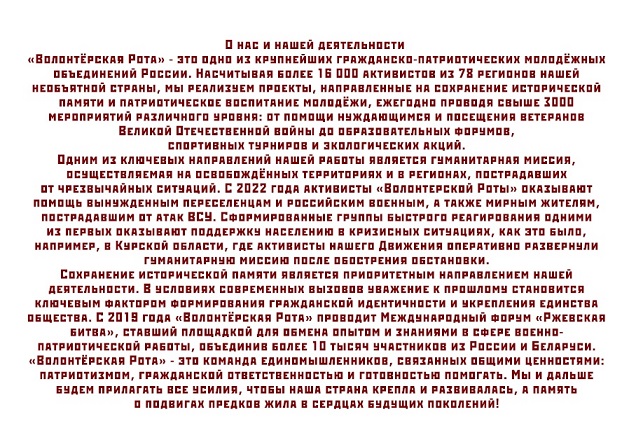 О нас и нашей деятельности

«Волонтёрская Рота» - это одно из крупнейших гражданско-патриотических молодёжных объединений России. Насчитывая более 16 000 активистов из 78 регионов нашей необъятной страны, мы реализуем проекты, направленные на сохранение исторической памяти и патриотическое воспитание молодёжи, ежегодно проводя свыше 3000 мероприятий различного уровня: от помощи нуждающимся и посещения ветеранов Великой Отечественной войны до образовательных форумов, спортивных турниров и экологических акций.

Одним из ключевых направлений нашей работы является гуманитарная миссия, осуществляемая на освобождённых территориях и в регионах, пострадавших от чрезвычайных ситуаций. С 2022 года активисты «Волонтерской Роты» оказывают помощь вынужденным переселенцам и российским военным, а также мирным жителям, пострадавшим от атак ВСУ. Сформированные группы быстрого реагирования одними из первых оказывают поддержку населению в кризисных ситуациях, как это было, например, в Курской области, где активисты нашего Движения оперативно развернули гуманитарную миссию после обострения обстановки.

Сохранение исторической памяти является приоритетным направлением нашей деятельности. В условиях современных вызовов уважение к прошлому становится ключевым фактором формирования гражданской идентичности и укрепления единства общества. С 2019 года «Волонтёрская Рота» проводит Международный форум «Ржевская битва», ставший площадкой для обмена опытом и знаниями в сфере военно-патриотической работы, объединив более 10 тысяч участников из России и Беларуси.

«Волонтёрская Рота» - это команда единомышленников, связанных общими ценностями: патриотизмом, гражданской ответственностью и готовностью помогать. Мы и дальше будем прилагать все усилия, чтобы наша страна крепла и развивалась, а память о подвигах предков жила в сердцах будущих поколений!